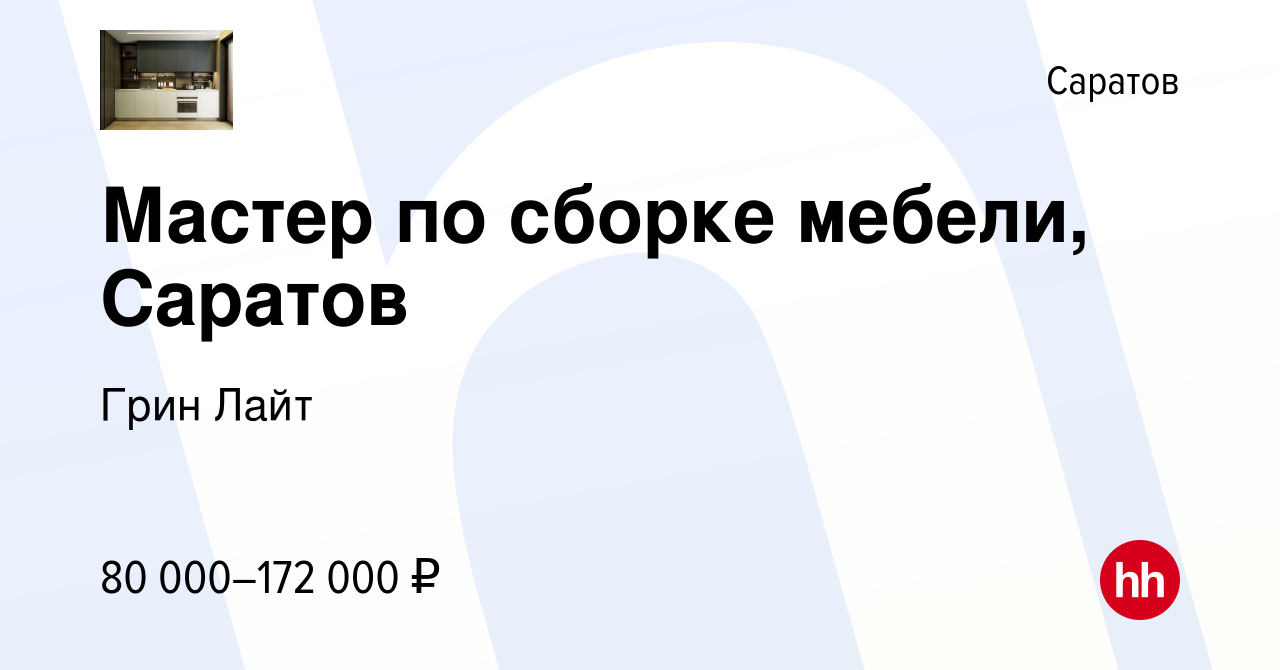 Саратов

Мастер по сборке мебели, Саратов

Грин Лайт

80 000–172 000 ₽

hh